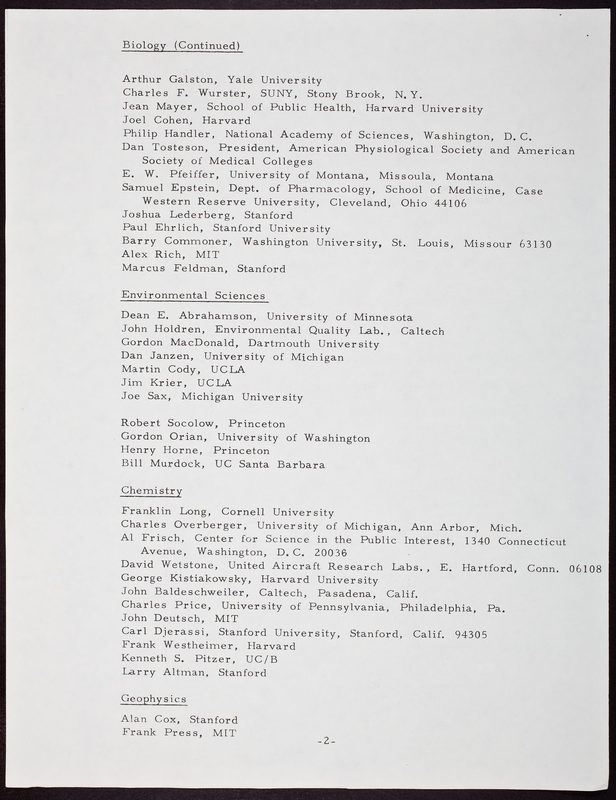 Biology (Continued)

Arthur Galston, Yale University
Charles F. Wurster, SUNY, Stony Brook, N.Y.
Jean Mayer, School of Public Health, Harvard University
Joel Cohen, Harvard
Philip Handler, National Academy of Sciences, Washington, D.C.
Dan Tosteson, President, American Physiological Society and American Society of Medical Colleges
E. W. Pfeiffer, University of Montana, Missoula, Montana
Samuel Epstein, Dept. of Pharmacology, School of Medicine, Case Western Reserve University, Cleveland, Ohio 44106
Joshua Lederberg, Stanford
Paul Ehrlich, Stanford University
Barry Commoner, Washington University, St. Louis, Missour 63130
Alex Rich, MIT
Marcus Feldman, Stanford

Environmental Sciences

Dean E. Abrahamson, University of Minnesota
John Holdren, Environmental Quality Lab., Caltech
Gordon MacDonald, Dartmouth University
Dan Janzen, University of Michigan
Martin Cody, UCLA
Jim Krier, UCLA
Joe Sax, Michigan University

Robert Socolow, Princeton
Gordon Orian, University of Washington
Henry Horne, Princeton
Bill Murdock, UC Santa Barbara

Chemistry

Franklin Long, Cornell University
Charles Overberger, University of Michigan, Ann Arbor, Mich.
Al Frisch, Center for Science in the Public Interest, 1340 Connecticut Avenue, Washington, D.C. 20036
David Wetstone, United Aircraft Research Labs., E. Hartford, Conn. 06108
George Kistiakowsky, Harvard University
John Baldeschweiler, Caltech, Pasadena, Calif.
Charles Price, University of Pennsylvania, Philadelphia, Pa.
John Deutsch, MIT
Carl Djerassi, Stanford University, Stanford, Calif. 94305
Frank Westheimer, Harvard
Kenneth S. Pitzer, UC/B
Larry Altman, Stanford

Geophysics

Alan Cox, Stanford
Frank Press, MIT

-2-